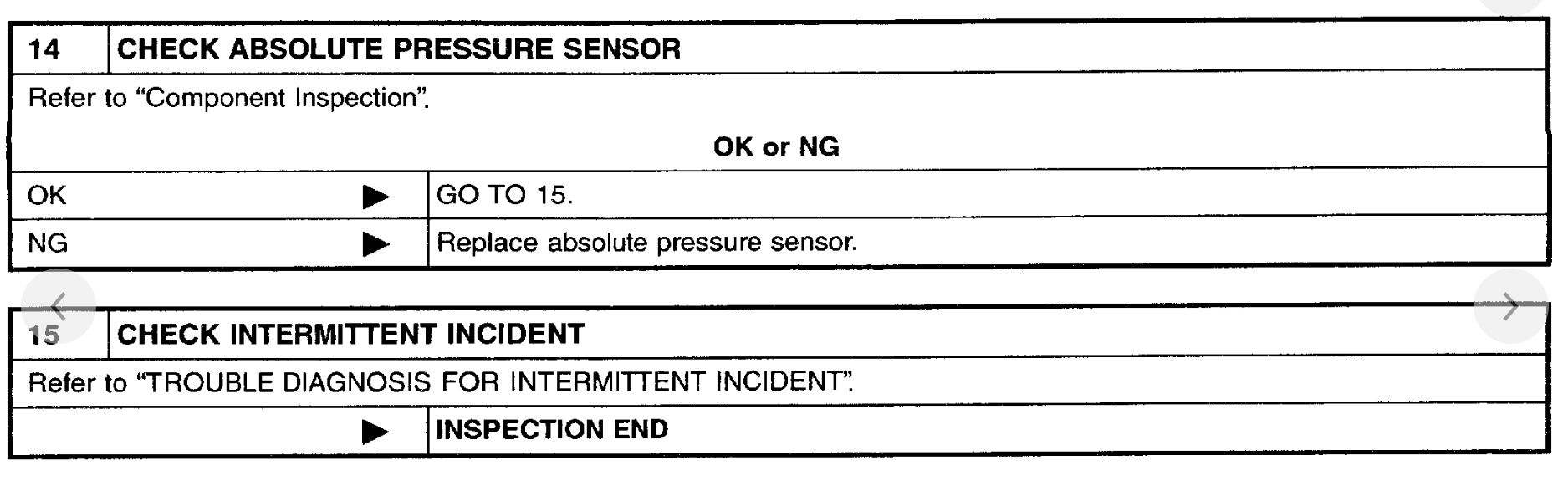 14 CHECK ABSOLUTE PRESSURE SENSOR

Refer to "Component Inspection".

OK or NG

OK ▶ GO TO 15.

NG ▶ Replace absolute pressure sensor.

15 CHECK INTERMITTENT INCIDENT

Refer to "TROUBLE DIAGNOSIS FOR INTERMITTENT INCIDENT".

▶ INSPECTION END